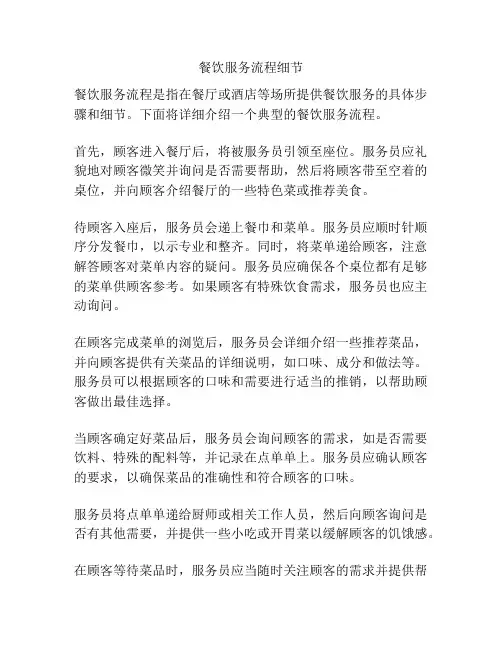 餐饮服务流程细节

餐饮服务流程是指在餐厅或酒店等场所提供餐饮服务的具体步骤和细节。下面将详细介绍一个典型的餐饮服务流程。

首先，顾客进入餐厅后，将被服务员引领至座位。服务员应礼貌地对顾客微笑并询问是否需要帮助，然后将顾客带至空着的桌位，并向顾客介绍餐厅的一些特色菜或推荐美食。

待顾客入座后，服务员会递上餐巾和菜单。服务员应顺时针顺序分发餐巾，以示专业和整齐。同时，将菜单递给顾客，注意解答顾客对菜单内容的疑问。服务员应确保各个桌位都有足够的菜单供顾客参考。如果顾客有特殊饮食需求，服务员也应主动询问。

在顾客完成菜单的浏览后，服务员会详细介绍一些推荐菜品，并向顾客提供有关菜品的详细说明，如口味、成分和做法等。服务员可以根据顾客的口味和需要进行适当的推销，以帮助顾客做出最佳选择。

当顾客确定好菜品后，服务员会询问顾客的需求，如是否需要饮料、特殊的配料等，并记录在点单单上。服务员应确认顾客的要求，以确保菜品的准确性和符合顾客的口味。

服务员将点单单递给厨师或相关工作人员，然后向顾客询问是否有其他需要，并提供一些小吃或开胃菜以缓解顾客的饥饿感。

在顾客等待菜品时，服务员应当随时关注顾客的需求并提供帮